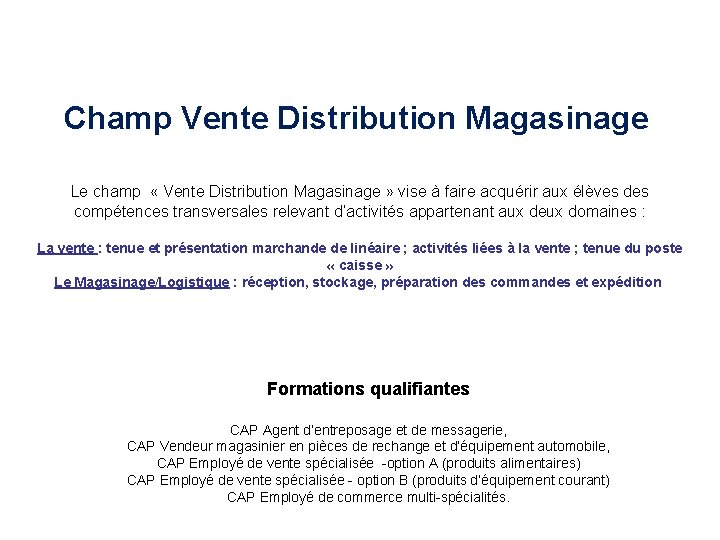 Champ Vente Distribution Magasinage

Le champ « Vente Distribution Magasinage » vise à faire acquérir aux élèves des compétences transversales relevant d'activités appartenant aux deux domaines :

La vente : tenue et présentation marchande de linéaire ; activités liées à la vente ; tenue du poste « caisse »
Le Magasinage/Logistique : réception, stockage, préparation des commandes et expédition

Formations qualifiantes

CAP Agent d'entreposage et de messagerie,
CAP Vendeur magasinier en pièces de rechange et d'équipement automobile,
CAP Employé de vente spécialisée -option A (produits alimentaires)
CAP Employé de vente spécialisée - option B (produits d'équipement courant)
CAP Employé de commerce multi-spécialités.